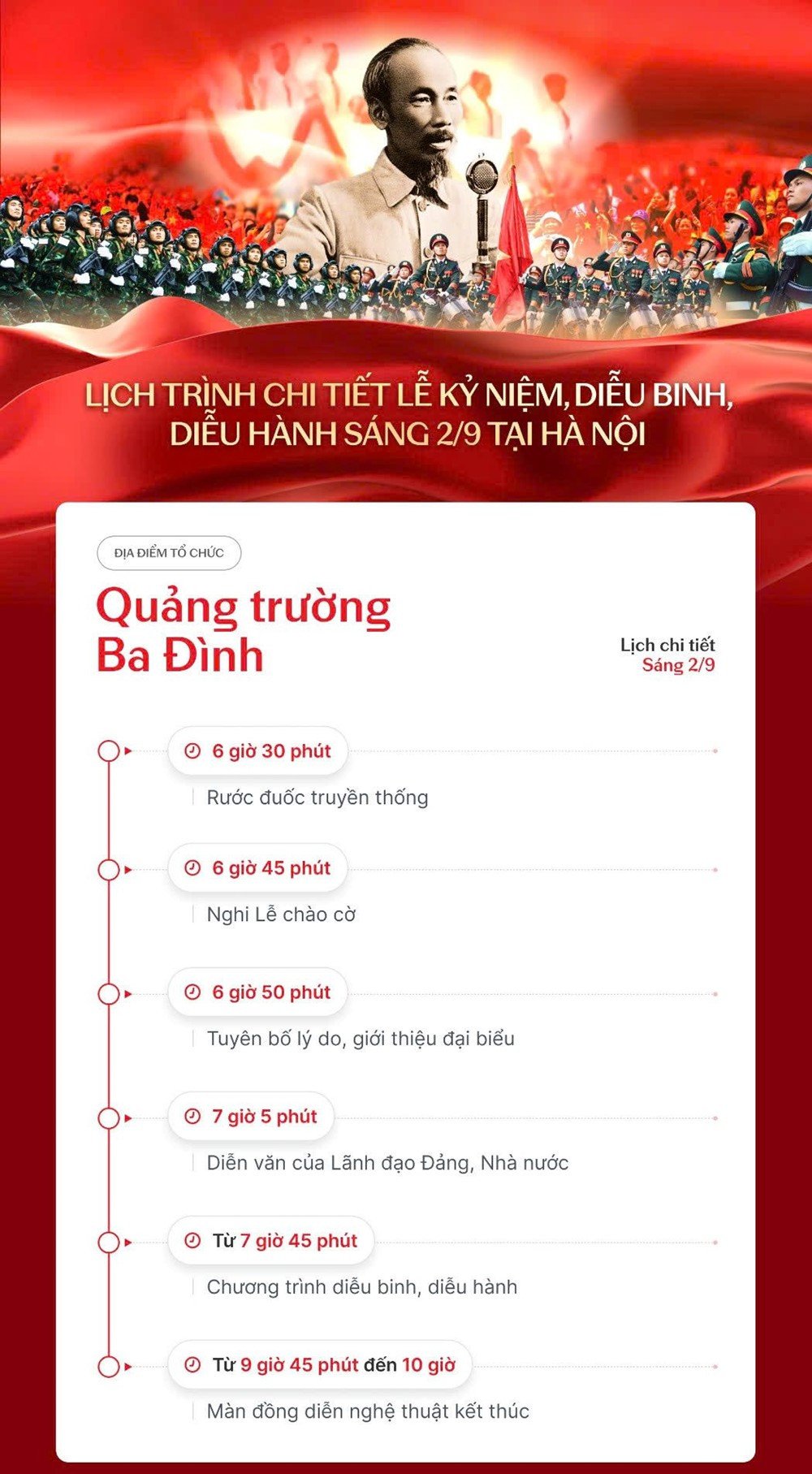 LỊCH TRÌNH CHI TIẾT LỄ KỶ NIỆM, DIỄU BINH, DIỄU HÀNH SÁNG 2/9 TẠI HÀ NỘI

ĐỊA ĐIỂM TỔ CHỨC

Quảng trường Ba Đình

Lịch chi tiết
Sáng 2/9

6 giờ 30 phút
Rước đuốc truyền thống

6 giờ 45 phút
Nghi Lễ chào cờ

6 giờ 50 phút
Tuyên bố lý do, giới thiệu đại biểu

7 giờ 5 phút
Diễn văn của Lãnh đạo Đảng, Nhà nước

Từ 7 giờ 45 phút
Chương trình diễu binh, diễu hành

Từ 9 giờ 45 phút đến 10 giờ
Màn đồng diễn nghệ thuật kết thúc